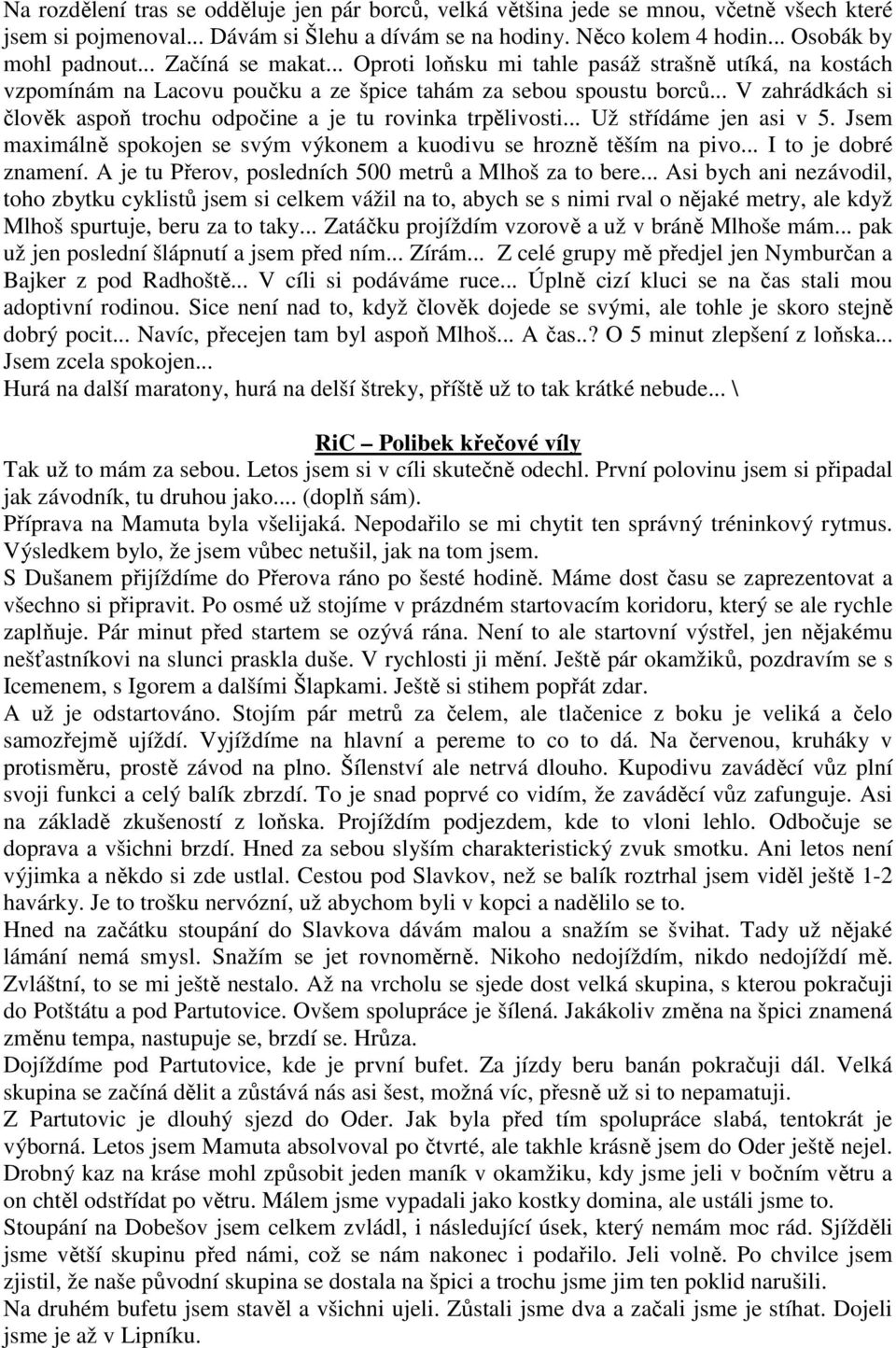 Na rozdělení tras se odděluje jen pár borců, velká většina jede se mnou, včetně všech které jsem si pojmenoval... Dávám si Šlehu a dívám se na hodiny. Něco kolem 4 hodin... Osobák by mohl padnout... Začíná se makat... Oproti loňsku mi tahle pasáž strašně utíká, na kostách vzpomínám na Lacovu poučku a ze špice tahám za sebou spoustu borců... V zahrádkách si člověk aspoň trochu odpočine a je tu rovinka trpělivosti... Už střídáme jen asi v 5. Jsem maximálně spokojen se svým výkonem a kuodivu se hrozně těším na pivo... I to je dobré znamení. A je tu Přerov, posledních 500 metrů a Mlhoš za to bere... Asi bych ani nezávodil, toho zbytku cyklistů jsem si celkem vážil na to, abych se s nimi rval o nějaké metry, ale když Mlhoš spurtuje, beru za to taky... Zatáčku projíždím vzorově a už v bráně Mlhoše mám... pak už jen poslední šlápnutí a jsem před ním... Zírám... Z celé grupy mě předjel jen Nymburčan a Bajker z pod Radhoště... V cíli si podáváme ruce... Úplně cizí kluci se na čas stali mou adoptivní rodinou. Sice není nad to, když člověk dojede se svými, ale tohle je skoro stejně dobrý pocit... Navíc, přecejen tam byl aspoň Mlhoš... A čas..? O 5 minut zlepšení z loňska... Jsem zcela spokojen...
Hurá na další maratony, hurá na delší štreky, příště už to tak krátké nebude... \

RiC – Polibek křečové víly

Tak už to mám za sebou. Letos jsem si v cíli skutečně odechl. První polovinu jsem si připadal jak závodník, tu druhou jako.... (doplň sám).
Příprava na Mamuta byla všelijaká. Nepodařilo se mi chytit ten správný tréninkový rytmus. Výsledkem bylo, že jsem vůbec netušil, jak na tom jsem.
S Dušanem přijíždíme do Přerova ráno po šesté hodině. Máme dost času se zaprezentovat a všechno si připravit. Po osmé už stojíme v prázdném startovacím koridoru, který se ale rychle zaplňuje. Pár minut před startem se ozývá rána. Není to ale startovní výstřel, jen nějakému nešťastníkovi na slunci praskla duše. V rychlosti ji mění. Ještě pár okamžiků, pozdravím se s Icemenem, s Igorem a dalšími Šlapkami. Ještě si stihem popřát zdar.
A už je odstartováno. Stojím pár metrů za čelem, ale tlačenice z boku je veliká a čelo samozřejmě ujíždí. Vyjíždíme na hlavní a pereme to co to dá. Na červenou, kruháky v protisměru, prostě závod na plno. Šílenství ale netrvá dlouho. Kupodivu zaváděcí vůz plní svoji funkci a celý balík zbrzdí. To je snad poprvé co vidím, že zaváděcí vůz zafunguje. Asi na základě zkušeností z loňska. Projíždím podjezdem, kde to vloni lehlo. Odbočuje se doprava a všichni brzdí. Hned za sebou slyším charakteristický zvuk smotku. Ani letos není výjimka a někdo si zde ustlal. Cestou pod Slavkov, než se balík roztrhal jsem viděl ještě 1-2 havárky. Je to trošku nervózní, už abychom byli v kopci a nadělilo se to.
Hned na začátku stoupání do Slavkova dávám malou a snažím se švihat. Tady už nějaké lámání nemá smysl. Snažím se jet rovnoměrně. Nikoho nedojíždím, nikdo nedojíždí mě. Zvláštní, to se mi ještě nestalo. Až na vrcholu se sjede dost velká skupina, s kterou pokračuji do Potštátu a pod Partutovice. Ovšem spolupráce je šílená. Jakákoliv změna na špici znamená změnu tempa, nastupuje se, brzdí se. Hrůza.
Dojíždíme pod Partutovice, kde je první bufet. Za jízdy beru banán pokračuji dál. Velká skupina se začíná dělit a zůstává nás asi šest, možná víc, přesně už si to nepamatuji.
Z Partutovic je dlouhý sjezd do Oder. Jak byla před tím spolupráce slabá, tentokrát je výborná. Letos jsem Mamuta absolvoval po čtvrté, ale takhle krásně jsem do Oder ještě nejel. Drobný kaz na kráse mohl způsobit jeden maník v okamžiku, kdy jsme jeli v bočním větru a on chtěl odstřídat po větru. Málem jsme vypadali jako kostky domina, ale ustáli jsme to.
Stoupání na Dobešov jsem celkem zvládl, i následující úsek, který nemám moc rád. Sjížděli jsme větší skupinu před námi, což se nám nakonec i podařilo. Jeli volně. Po chvilce jsem zjistil, že naše původní skupina se dostala na špici a trochu jsme jim ten poklid narušili.
Na druhém bufetu jsem stavěl a všichni ujeli. Zůstali jsme dva a začali jsme je stíhat. Dojeli jsme je až v Lipníku.